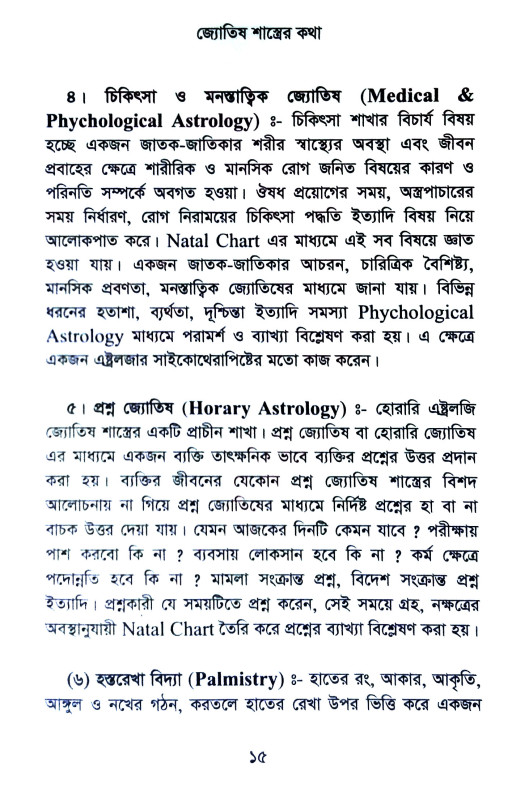 জ্যোতিষ শাস্ত্রের কথা

৪। চিকিৎসা ও মনস্তাত্ত্বিক জ্যোতিষ (Medical & Phychological Astrology) ঃ- চিকিৎসা শাখার বিচার্য বিষয় হচ্ছে একজন জাতক-জাতিকার শরীর স্বাস্থ্যের অবস্থা এবং জীবন প্রবাহের ক্ষেত্রে শারীরিক ও মানসিক রোগ জনিত বিষয়ের কারণ ও পরিনতি সম্পর্কে অবগত হওয়া। ঔষধ প্রয়োগের সময়, অস্ত্রপাচারের সময় নির্ধারণ, রোগ নিরাময়ের চিকিৎসা পদ্ধতি ইত্যাদি বিষয় নিয়ে আলোকপাত করে। Natal Chart এর মাধ্যমে এই সব বিষয়ে জ্ঞাত হওয়া যায়। একজন জাতক-জাতিকার আচরন, চারিত্রিক বৈশিষ্ট্য, মানসিক প্রবণতা, মনস্তাত্ত্বিক জ্যোতিষের মাধ্যমে জানা যায়। বিভিন্ন ধরনের হতাশা, ব্যর্থতা, দুশ্চিন্তা ইত্যাদি সমস্যা Phychological Astrology মাধ্যমে পরামর্শ ও ব্যাখ্যা বিশ্লেষণ করা হয়। এ ক্ষেত্রে একজন এষ্ট্রলজার সাইকোথেরাপিষ্টের মতো কাজ করেন।

৫। প্রশ্ন জ্যোতিষ (Horary Astrology) ঃ- হোরারি এষ্ট্রলজি জ্যোতিষ শাস্ত্রের একটি প্রাচীন শাখা। প্রশ্ন জ্যোতিষ বা হোরারি জ্যোতিষ এর মাধ্যমে একজন ব্যক্তি তাৎক্ষনিক ভাবে ব্যক্তির প্রশ্নের উত্তর প্রদান করা হয়। ব্যক্তির জীবনের যেকোন প্রশ্ন জ্যোতিষ শাস্ত্রের বিশদ আলোচনায় না গিয়ে প্রশ্ন জ্যোতিষের মাধ্যমে নির্দিষ্ট প্রশ্নের হা বা না বাচক উত্তর দেয়া যায়। যেমন আজকের দিনটি কেমন যাবে ? পরীক্ষায় পাশ করবো কি না ? ব্যবসায় লোকসান হবে কি না ? কর্ম ক্ষেত্রে পদোন্নতি হবে কি না ? মামলা সংক্রান্ত প্রশ্ন, বিদেশ সংক্রান্ত প্রশ্ন ইত্যাদি। প্রশ্নকারী যে সময়টিতে প্রশ্ন করেন, সেই সময়ে গ্রহ, নক্ষত্রের অবস্থানুযায়ী Natal Chart তৈরি করে প্রশ্নের ব্যাখ্যা বিশ্লেষণ করা হয়।

(৬) হস্তরেখা বিদ্যা (Palmistry) ঃ- হাতের রং, আকার, আকৃতি, আঙ্গুল ও নখের গঠন, করতলে হাতের রেখা উপর ভিত্তি করে একজন

১৫